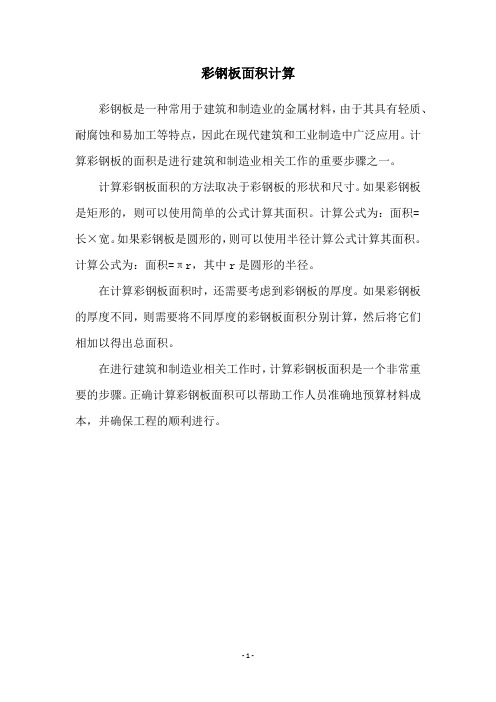 彩钢板面积计算

彩钢板是一种常用于建筑和制造业的金属材料，由于其具有轻质、耐腐蚀和易加工等特点，因此在现代建筑和工业制造中广泛应用。计算彩钢板的面积是进行建筑和制造业相关工作的重要步骤之一。

计算彩钢板面积的方法取决于彩钢板的形状和尺寸。如果彩钢板是矩形的，则可以使用简单的公式计算其面积。计算公式为：面积=长×宽。如果彩钢板是圆形的，则可以使用半径计算公式计算其面积。计算公式为：面积=πr，其中 r 是圆形的半径。

在计算彩钢板面积时，还需要考虑到彩钢板的厚度。如果彩钢板的厚度不同，则需要将不同厚度的彩钢板面积分别计算，然后将它们相加以得出总面积。

在进行建筑和制造业相关工作时，计算彩钢板面积是一个非常重要的步骤。正确计算彩钢板面积可以帮助工作人员准确地预算材料成本，并确保工程的顺利进行。

- 1 -